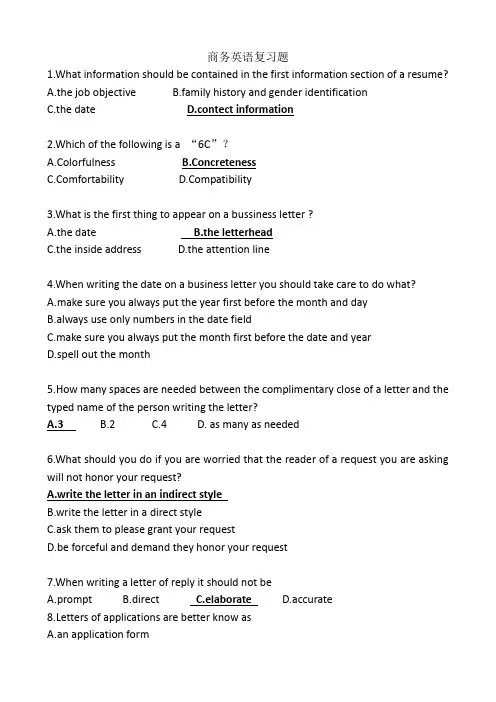 商务英语复习题

1.What information should be contained in the first information section of a resume?
A.the job objective B.family history and gender identification
C.the date D.contect information

2.Which of the following is a “6C”?
A.Colorfulness B.Concreteness
C.Comfortability D.Compatibility

3.What is the first thing to appear on a bussiness letter ?
A.the date B.the letterhead
C.the inside address D.the attention line

4.When writing the date on a business letter you should take care to do what?
A.make sure you always put the year first before the month and day
B.always use only numbers in the date field
C.make sure you always put the month first before the date and year
D.spell out the month

5.How many spaces are needed between the complimentary close of a letter and the typed name of the person writing the letter?
A.3 B.2 C.4 D. as many as needed

6.What should you do if you are worried that the reader of a request you are asking will not honor your request?
A.write the letter in an indirect style
B.write the letter in a direct style
C.ask them to please grant your request
D.be forceful and demand they honor your request

7.When writing a letter of reply it should not be
A.prompt B.direct C.elaborate D.accurate
8.Letters of applications are better know as
A.an application form